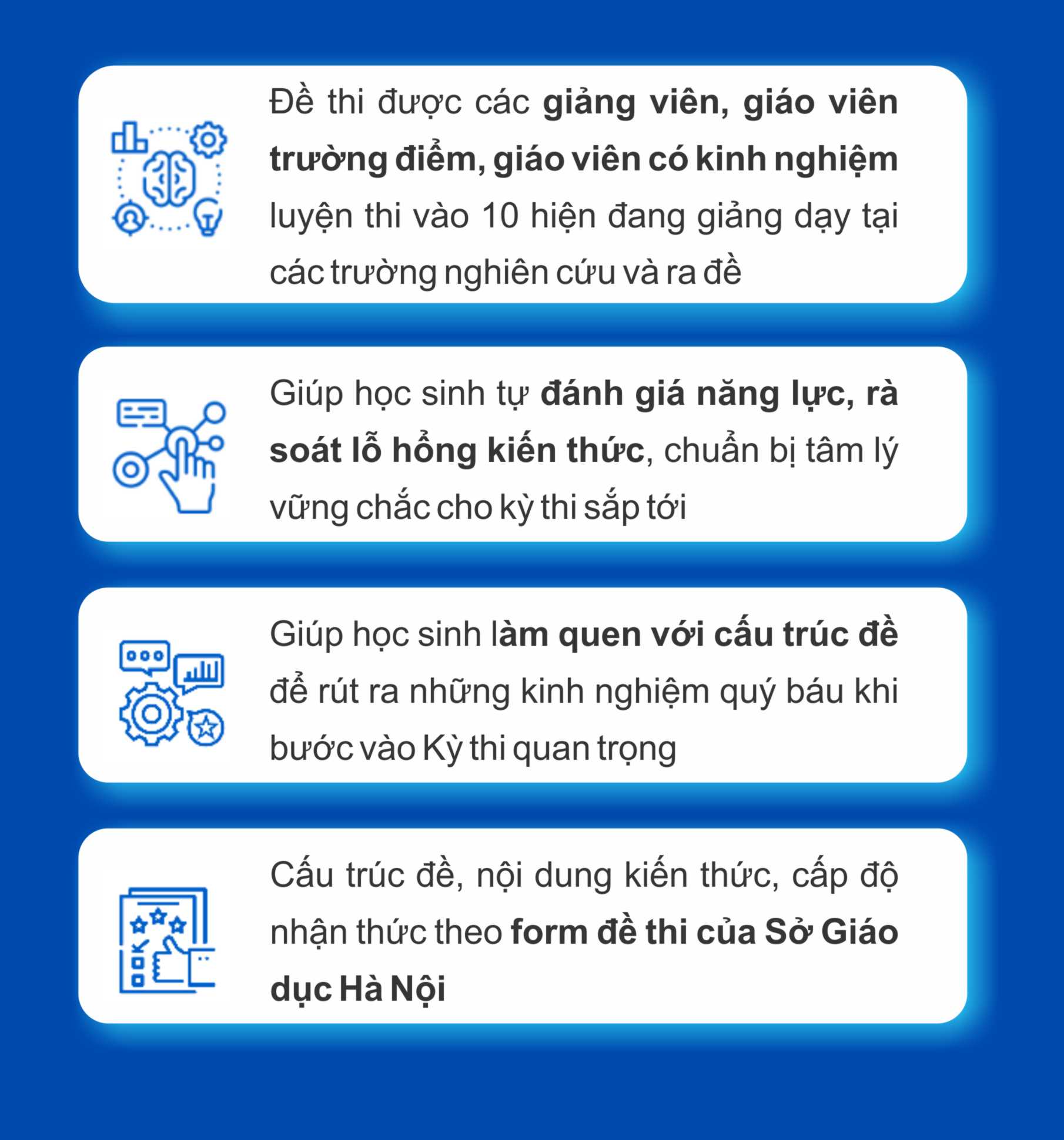 Đề thi được các giảng viên, giáo viên trường điểm, giáo viên có kinh nghiệm luyện thi vào 10 hiện đang giảng dạy tại các trường nghiên cứu và ra đề

Giúp học sinh tự đánh giá năng lực, rà soát lỗ hổng kiến thức, chuẩn bị tâm lý vững chắc cho kỳ thi sắp tới

Giúp học sinh làm quen với cấu trúc đề để rút ra những kinh nghiệm quý báu khi bước vào Kỳ thi quan trọng

Cấu trúc đề, nội dung kiến thức, cấp độ nhận thức theo form đề thi của Sở Giáo dục Hà Nội